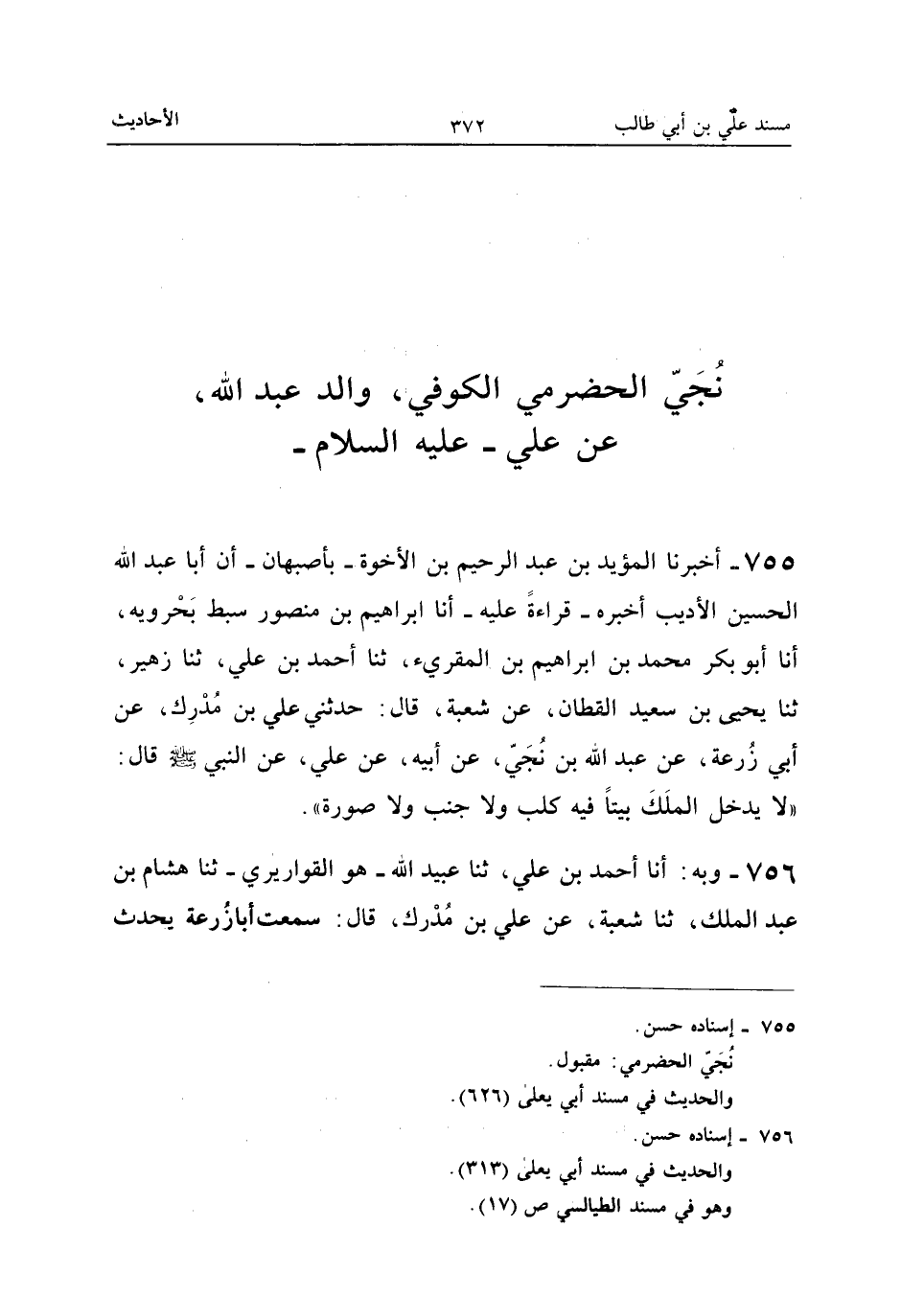 مسند علّي بن أبي طالب ٣٧٢ الأحاديث

نُجَيّ الحضرمي الكوفي، والد عبد الله، عن علي ـ عليه السلام ـ

٧٥٥ ـ أخبرنا المؤيد بن عبد الرحيم بن الأخوة ـ بأصبهان ـ أن أبا عبد الله الحسين الأديب أخبره ـ قراءةً عليه ـ أنا ابراهيم بن منصور سبط بَحْرويه، أنا أبو بكر محمد بن ابراهيم بن المقريء، ثنا أحمد بن علي، ثنا زهير، ثنا يحيى بن سعيد القطان، عن شعبة، قال: حدثني علي بن مُدْرِك، عن أبي زُرعة، عن عبد الله بن نُجَيّ، عن أبيه، عن علي، عن النبي ﷺ قال: «لا يدخل الملَكَ بيتاً فيه كلب ولا جنب ولا صورة».

٧٥٦ ـ وبه: أنا أحمد بن علي، ثنا عبيد الله ـ هو القواريري ـ ثنا هشام بن عبد الملك، ثنا شعبة، عن علي بن مُدْرك، قال: سمعت أبازُرعة يحدث

٧٥٥ ـ إسناده حسن.
نُجَيّ الحضرمي: مقبول.
والحديث في مسند أبي يعلىٰ (٦٢٦).
٧٥٦ ـ إسناده حسن.
والحديث في مسند أبي يعلىٰ (٣١٣).
وهو في مسند الطيالسي ص (١٧).